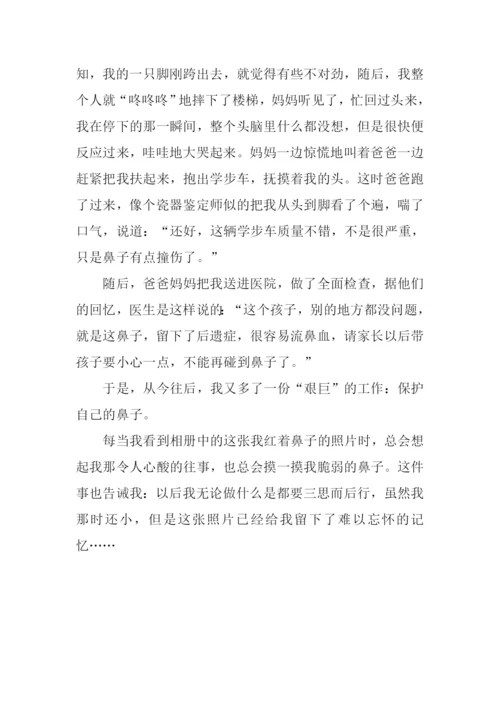 知，我的一只脚刚跨出去，就觉得有些不对劲，随后，我整个人就“咚咚咚”地摔下了楼梯，妈妈听见了，忙回过头来，我在停下的那一瞬间，整个头脑里什么都没想，但是很快便反应过来，哇哇地大哭起来。妈妈一边惊慌地叫着爸爸一边赶紧把我扶起来，抱出学步车，抚摸着我的头。这时爸爸跑了过来，像个瓷器鉴定师似的把我从头到脚看了个遍，喘了口气，说道：“还好，这辆学步车质量不错，不是很严重，只是鼻子有点撞伤了。”

随后，爸爸妈妈把我送进医院，做了全面检查，据他们的回忆，医生是这样说的：“这个孩子，别的地方都没问题，就是这鼻子，留下了后遗症，很容易流鼻血，请家长以后带孩子要小心一点，不能再碰到鼻子了。”

于是，从今往后，我又多了一份“艰巨”的工作：保护自己的鼻子。

每当我看到相册中的这张我红着鼻子的照片时，总会想起我那令人心酸的往事，也总会摸一摸我脆弱的鼻子。这件事也告诫我：以后我无论做什么是都要三思而后行，虽然我那时还小，但是这张照片已经给我留下了难以忘怀的记忆……